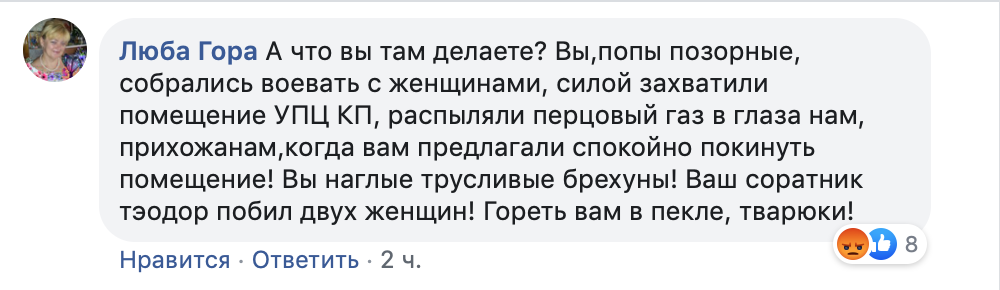 Люба Гора А что вы там делаете? Вы,попы позорные, собрались воевать с женщинами, силой захватили помещение УПЦ КП, распыляли перцовый газ в глаза нам, прихожанам,когда вам предлагали спокойно покинуть помещение! Вы наглые трусливые брехуны! Ваш соратник тэодор побил двух женщин! Гореть вам в пекле, тварюки!

8

Нравится · Ответить · 2 ч.